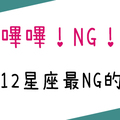 嗶嗶！NG！

12星座最NG的